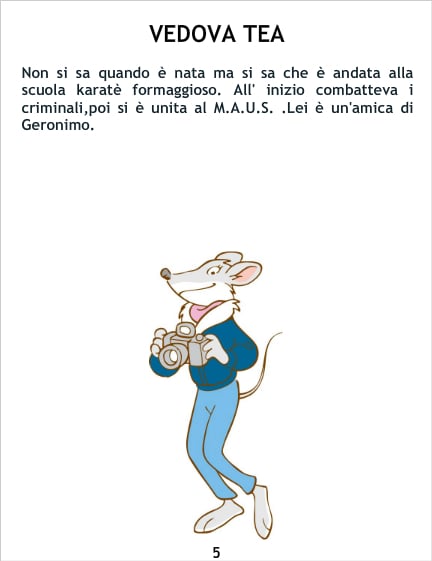 VEDOVA TEA

Non si sa quando è nata ma si sa che è andata alla scuola karatè formaggioso. All' inizio combatteva i criminali,poi si è unita al M.A.U.S. .Lei è un'amica di Geronimo.

5